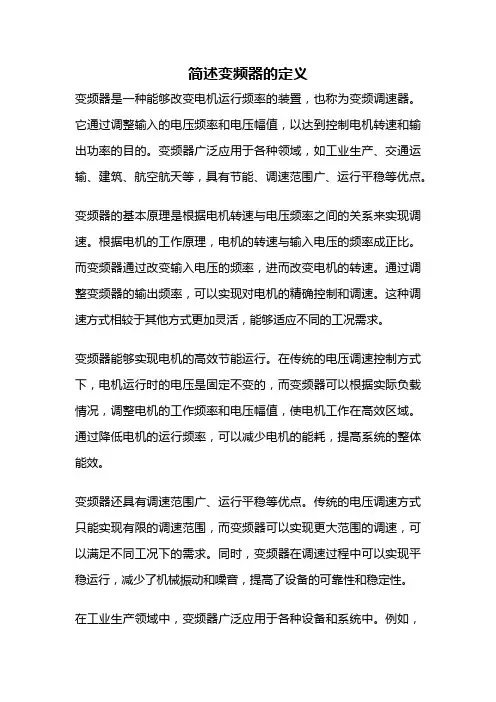 简述变频器的定义

变频器是一种能够改变电机运行频率的装置，也称为变频调速器。它通过调整输入的电压频率和电压幅值，以达到控制电机转速和输出功率的目的。变频器广泛应用于各种领域，如工业生产、交通运输、建筑、航空航天等，具有节能、调速范围广、运行平稳等优点。

变频器的基本原理是根据电机转速与电压频率之间的关系来实现调速。根据电机的工作原理，电机的转速与输入电压的频率成正比。而变频器通过改变输入电压的频率，进而改变电机的转速。通过调整变频器的输出频率，可以实现对电机的精确控制和调速。这种调速方式相较于其他方式更加灵活，能够适应不同的工况需求。

变频器能够实现电机的高效节能运行。在传统的电压调速控制方式下，电机运行时的电压是固定不变的，而变频器可以根据实际负载情况，调整电机的工作频率和电压幅值，使电机工作在高效区域。通过降低电机的运行频率，可以减少电机的能耗，提高系统的整体能效。

变频器还具有调速范围广、运行平稳等优点。传统的电压调速方式只能实现有限的调速范围，而变频器可以实现更大范围的调速，可以满足不同工况下的需求。同时，变频器在调速过程中可以实现平稳运行，减少了机械振动和噪音，提高了设备的可靠性和稳定性。

在工业生产领域中，变频器广泛应用于各种设备和系统中。例如，